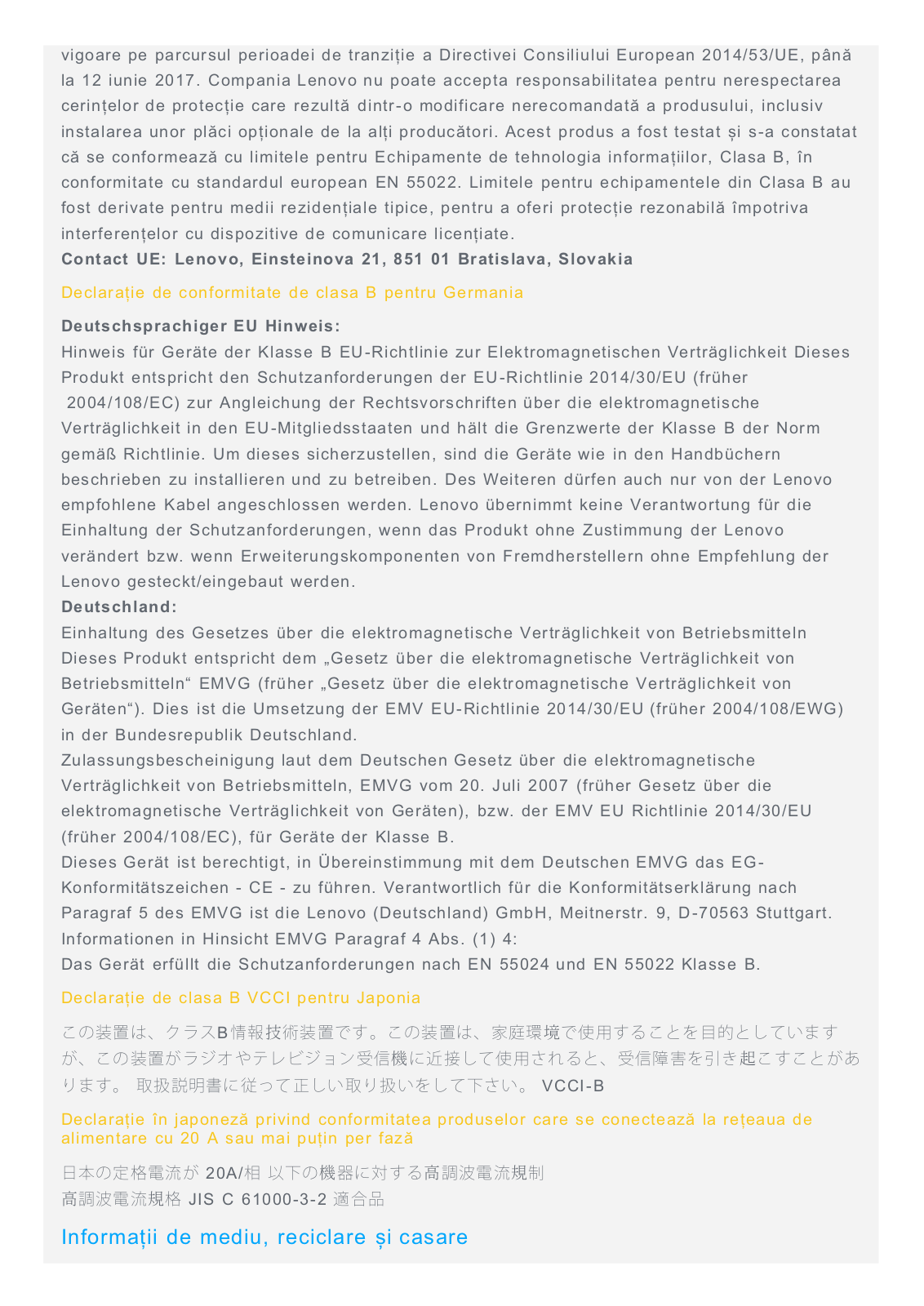 vigoare pe parcursul perioadei de tranziție a Directivei Consiliului European 2014/53/UE, până la 12 iunie 2017. Compania Lenovo nu poate accepta responsabilitatea pentru nerespectarea cerințelor de protecție care rezultă dintr-o modificare nerecomandată a produsului, inclusiv instalarea unor plăci opționale de la alți producători. Acest produs a fost testat și s-a constatat că se conformează cu limitele pentru Echipamente de tehnologia informațiilor, Clasa B, în conformitate cu standardul european EN 55022. Limitele pentru echipamentele din Clasa B au fost derivate pentru medii rezidențiale tipice, pentru a oferi protecție rezonabilă împotriva interferențelor cu dispozitive de comunicare licențiate.
Contact UE: Lenovo, Einsteinova 21, 851 01 Bratislava, Slovakia

Declarație de conformitate de clasa B pentru Germania

Deutschsprachiger EU Hinweis:
Hinweis für Geräte der Klasse B EU-Richtlinie zur Elektromagnetischen Verträglichkeit Dieses Produkt entspricht den Schutzanforderungen der EU-Richtlinie 2014/30/EU (früher 2004/108/EC) zur Angleichung der Rechtsvorschriften über die elektromagnetische Verträglichkeit in den EU-Mitgliedsstaaten und hält die Grenzwerte der Klasse B der Norm gemäß Richtlinie. Um dieses sicherzustellen, sind die Geräte wie in den Handbüchern beschrieben zu installieren und zu betreiben. Des Weiteren dürfen auch nur von der Lenovo empfohlene Kabel angeschlossen werden. Lenovo übernimmt keine Verantwortung für die Einhaltung der Schutzanforderungen, wenn das Produkt ohne Zustimmung der Lenovo verändert bzw. wenn Erweiterungskomponenten von Fremdherstellern ohne Empfehlung der Lenovo gesteckt/eingebaut werden.
Deutschland:
Einhaltung des Gesetzes über die elektromagnetische Verträglichkeit von Betriebsmitteln Dieses Produkt entspricht dem „Gesetz über die elektromagnetische Verträglichkeit von Betriebsmitteln“ EMVG (früher „Gesetz über die elektromagnetische Verträglichkeit von Geräten“). Dies ist die Umsetzung der EMV EU-Richtlinie 2014/30/EU (früher 2004/108/EWG) in der Bundesrepublik Deutschland.
Zulassungsbescheinigung laut dem Deutschen Gesetz über die elektromagnetische Verträglichkeit von Betriebsmitteln, EMVG vom 20. Juli 2007 (früher Gesetz über die elektromagnetische Verträglichkeit von Geräten), bzw. der EMV EU Richtlinie 2014/30/EU (früher 2004/108/EC), für Geräte der Klasse B.
Dieses Gerät ist berechtigt, in Übereinstimmung mit dem Deutschen EMVG das EG-Konformitätszeichen - CE - zu führen. Verantwortlich für die Konformitätserklärung nach Paragraf 5 des EMVG ist die Lenovo (Deutschland) GmbH, Meitnerstr. 9, D-70563 Stuttgart.
Informationen in Hinsicht EMVG Paragraf 4 Abs. (1) 4:
Das Gerät erfüllt die Schutzanforderungen nach EN 55024 und EN 55022 Klasse B.

Declarație de clasa B VCCI pentru Japonia

この装置は、クラスB情報技術装置です。この装置は、家庭環境で使用することを目的としていますが、この装置がラジオやテレビジョン受信機に近接して使用されると、受信障害を引き起こすことがあります。 取扱説明書に従って正しい取り扱いをして下さい。 VCCI-B

Declarație în japoneză privind conformitatea produselor care se conectează la rețeaua de alimentare cu 20 A sau mai puțin per fază

日本の定格電流が 20A/相 以下の機器に対する高調波電流規制
高調波電流規格 JIS C 61000-3-2 適合品

Informații de mediu, reciclare și casare